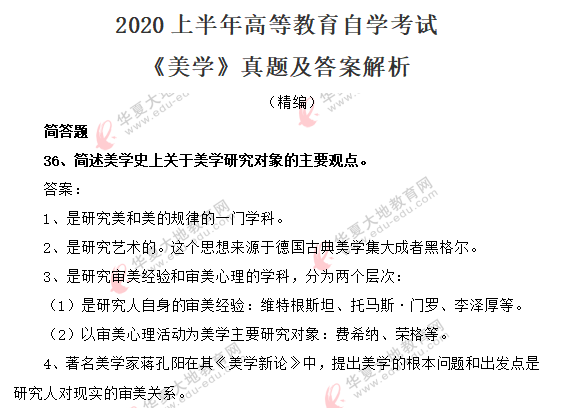 2020 上半年高等教育自学考试

《美学》真题及答案解析

（精编）

简答题

36、简述美学史上关于美学研究对象的主要观点。

答案：

1、是研究美和美的规律的一门学科。

2、是研究艺术的。这个思想来源于德国古典美学集大成者黑格尔。

3、是研究审美经验和审美心理的学科，分为两个层次：

（1）是研究人自身的审美经验：维特根斯坦、托马斯·门罗、李泽厚等。

（2）以审美心理活动为美学主要研究对象：费希纳、荣格等。

4、著名美学家蒋孔阳在其《美学新论》中，提出美学的根本问题和出发点是研究人对现实的审美关系。

华夏大地教育网 www.edu-edu.com